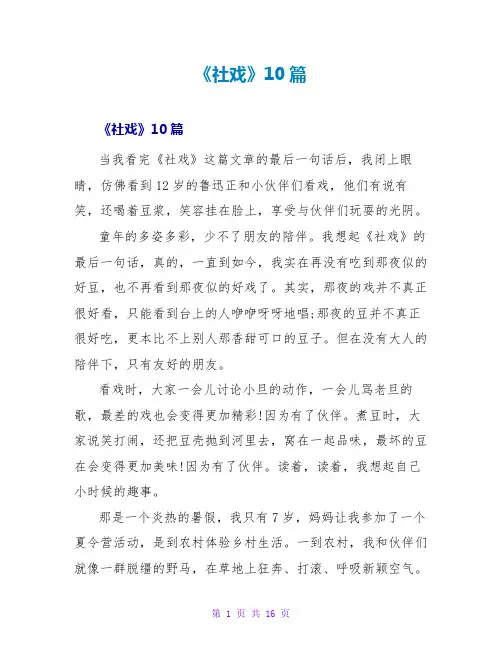 《社戏》10篇

《社戏》10篇

当我看完《社戏》这篇文章的最后一句话后，我闭上眼睛，仿佛看到12岁的鲁迅正和小伙伴们看戏，他们有说有笑，还喝着豆浆，笑容挂在脸上，享受与伙伴们玩耍的光阴。

童年的多姿多彩，少不了朋友的陪伴。我想起《社戏》的最后一句话，真的，一直到如今，我实在再没有吃到那夜似的好豆，也不再看到那夜似的好戏了。其实，那夜的戏并不真正很好看，只能看到台上的人咿咿呀呀地唱;那夜的豆并不真正很好吃，更本比不上别人那香甜可口的豆子。但在没有大人的陪伴下，只有友好的朋友。

看戏时，大家一会儿讨论小旦的动作，一会儿骂老旦的歌，最差的戏也会变得更加精彩!因为有了伙伴。煮豆时，大家说笑打闹，还把豆壳抛到河里去，窝在一起品味，最坏的豆在会变得更加美味!因为有了伙伴。读着，读着，我想起自己小时候的趣事。

那是一个炎热的暑假，我只有7岁，妈妈让我参加了一个夏令营活动，是到农村体验乡村生活。一到农村，我和伙伴们就像一群脱缰的野马，在草地上狂奔、打滚、呼吸新颖空气。

第 1 页 共 16 页